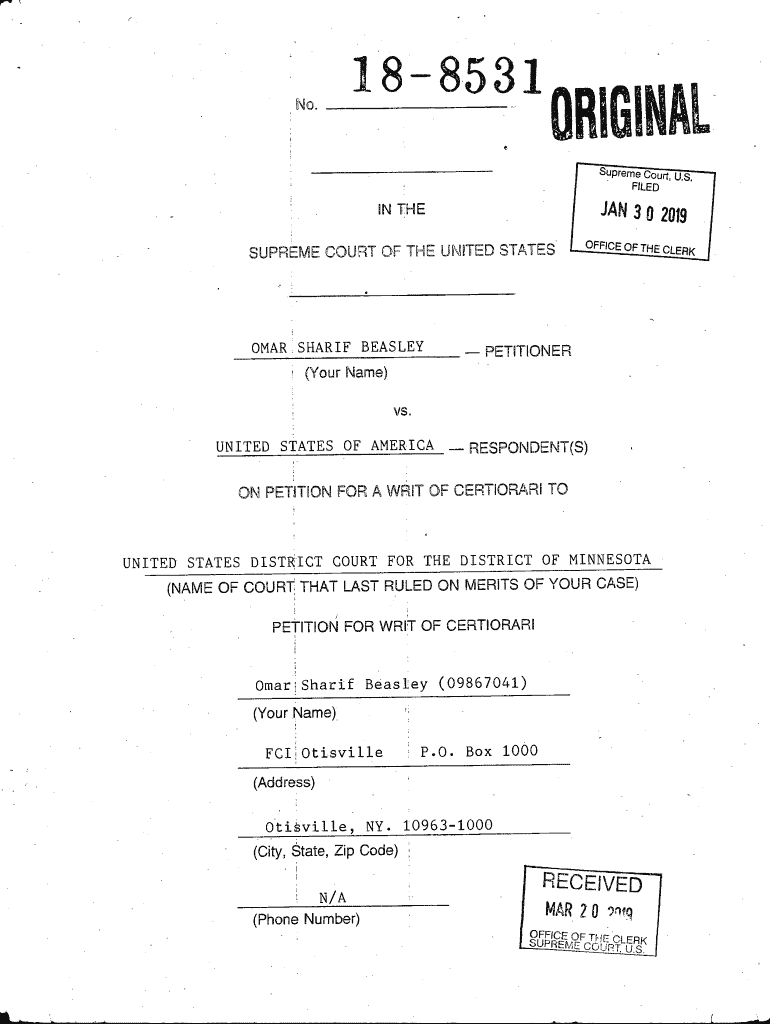 No. 18-8531

ORIGINAL

Supreme Court, U.S.
FILED
JAN 30 2019
OFFICE OF THE CLERK

IN THE

SUPREME COURT OF THE UNITED STATES

OMAR SHARIF BEASLEY — PETITIONER
(Your Name)

vs.

UNITED STATES OF AMERICA — RESPONDENT(S)

ON PETITION FOR A WRIT OF CERTIORARI TO

UNITED STATES DISTRICT COURT FOR THE DISTRICT OF MINNESOTA
(NAME OF COURT THAT LAST RULED ON MERITS OF YOUR CASE)

PETITION FOR WRIT OF CERTIORARI

Omar Sharif Beasley (09867041)
(Your Name)

FCI Otisville P.O. Box 1000
(Address)

Otisville, NY. 10963-1000
(City, State, Zip Code)

N/A
(Phone Number)

RECEIVED
MAR 20 2019
OFFICE OF THE CLERK
SUPREME COURT, U.S.